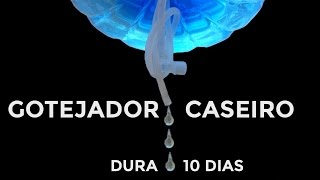 GOTEJADOR CASEIRO

DURA 10 DIAS